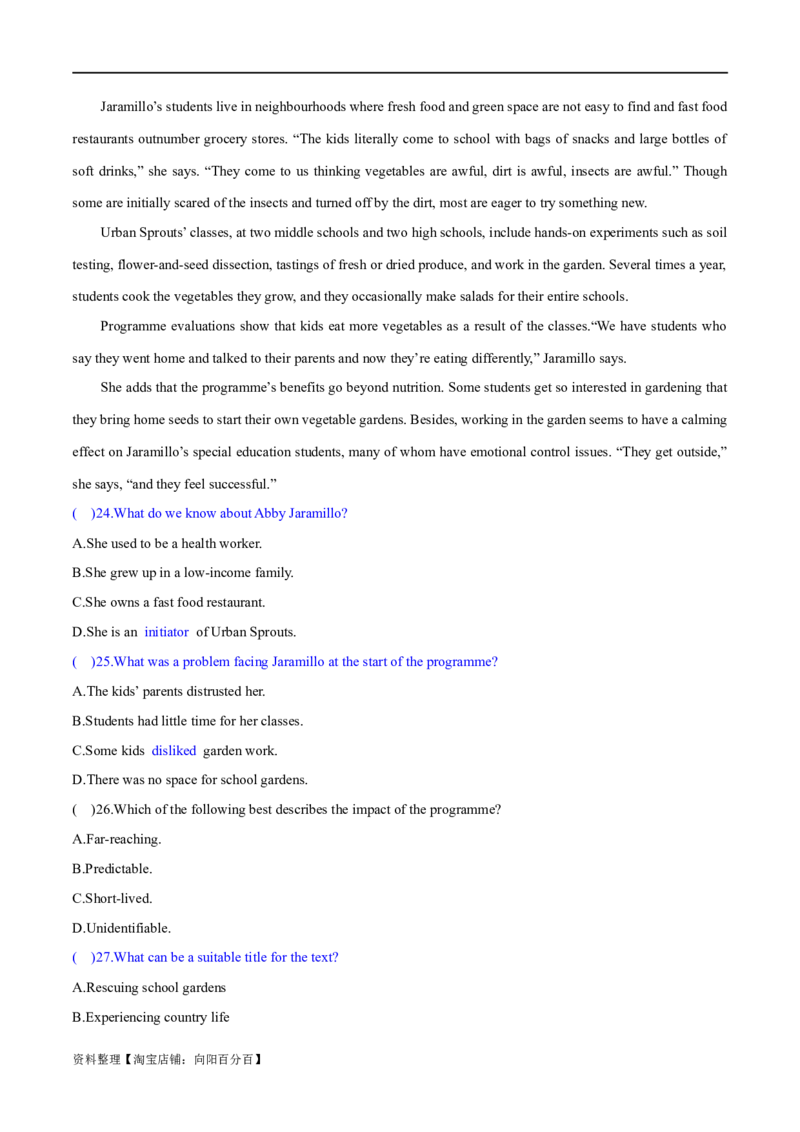 Jaramillo's students live in neighbourhoods where fresh food and green space are not easy to find and fast food restaurants outnumber grocery stores. "The kids literally come to school with bags of snacks and large bottles of soft drinks," she says. "They come to us thinking vegetables are awful, dirt is awful, insects are awful." Though some are initially scared of the insects and turned off by the dirt, most are eager to try something new.

Urban Sprouts' classes, at two middle schools and two high schools, include hands-on experiments such as soil testing, flower-and-seed dissection, tastings of fresh or dried produce, and work in the garden. Several times a year, students cook the vegetables they grow, and they occasionally make salads for their entire schools.

Programme evaluations show that kids eat more vegetables as a result of the classes."We have students who say they went home and talked to their parents and now they're eating differently," Jaramillo says.

She adds that the programme's benefits go beyond nutrition. Some students get so interested in gardening that they bring home seeds to start their own vegetable gardens. Besides, working in the garden seems to have a calming effect on Jaramillo's special education students, many of whom have emotional control issues. "They get outside," she says, "and they feel successful."

( )24.What do we know about Abby Jaramillo?

A.She used to be a health worker.

B.She grew up in a low-income family.

C.She owns a fast food restaurant.

D.She is an initiator of Urban Sprouts.

( )25.What was a problem facing Jaramillo at the start of the programme?

A.The kids' parents distrusted her.

B.Students had little time for her classes.

C.Some kids disliked garden work.

D.There was no space for school gardens.

( )26.Which of the following best describes the impact of the programme?

A.Far-reaching.

B.Predictable.

C.Short-lived.

D.Unidentifiable.

( )27.What can be a suitable title for the text?

A.Rescuing school gardens

B.Experiencing country life

资料整理【淘宝店铺：向阳百分百】